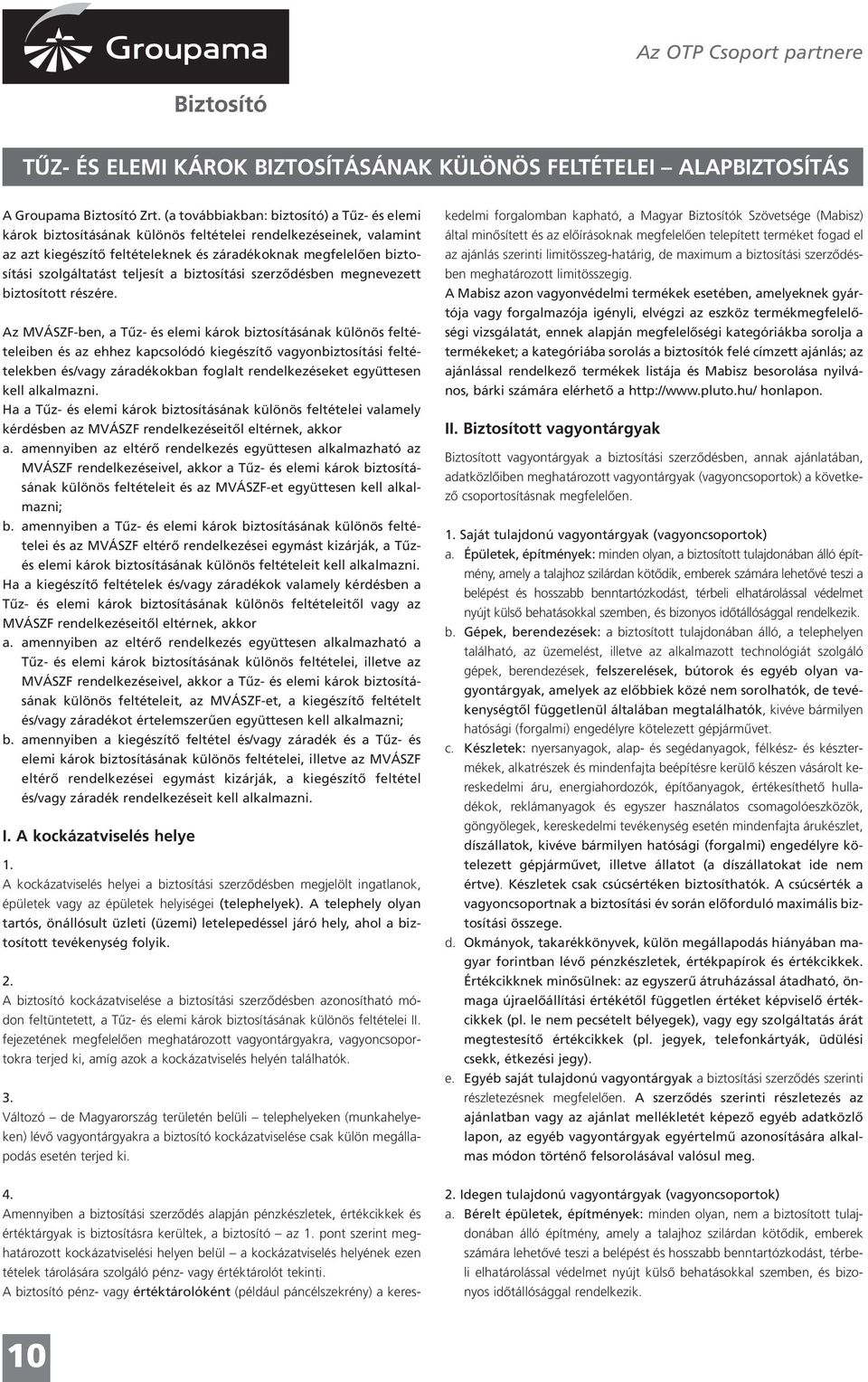 Groupama

Biztosító

Az OTP Csoport partnere

TŰZ- ÉS ELEMI KÁROK BIZTOSÍTÁSÁNAK KÜLÖNÖS FELTÉTELEI – ALAPBIZTOSÍTÁS

A Groupama Biztosító Zrt. (a továbbiakban: biztosító) a Tűz- és elemi károk biztosításának különös feltételei rendelkezéseinek, valamint az azt kiegészítő feltételeknek és záradékoknak megfelelően biztosítási szolgáltatást teljesít a biztosítási szerződésben megnevezett biztosított részére.

Az MVÁSZF-ben, a Tűz- és elemi károk biztosításának különös feltételeiben és az ehhez kapcsolódó kiegészítő vagyonbiztosítási feltételekben és/vagy záradékokban foglalt rendelkezéseket együttesen kell alkalmazni.
Ha a Tűz- és elemi károk biztosításának különös feltételei valamely kérdésben az MVÁSZF rendelkezéseitől eltérnek, akkor
a. amennyiben az eltérő rendelkezés együttesen alkalmazható az MVÁSZF rendelkezéseivel, akkor a Tűz- és elemi károk biztosításának különös feltételeit és az MVÁSZF-et együttesen kell alkalmazni;
b. amennyiben a Tűz- és elemi károk biztosításának különös feltételei és az MVÁSZF eltérő rendelkezései egymást kizárják, a Tűz- és elemi károk biztosításának különös feltételeit kell alkalmazni.
Ha a kiegészítő feltételek és/vagy záradékok valamely kérdésben a Tűz- és elemi károk biztosításának különös feltételeitől vagy az MVÁSZF rendelkezéseitől eltérnek, akkor
a. amennyiben az eltérő rendelkezés együttesen alkalmazható a Tűz- és elemi károk biztosításának különös feltételei, illetve az MVÁSZF rendelkezéseivel, akkor a Tűz- és elemi károk biztosításának különös feltételeit, az MVÁSZF-et, a kiegészítő feltételt és/vagy záradékot értelemszerűen együttesen kell alkalmazni;
b. amennyiben a kiegészítő feltétel és/vagy záradék és a Tűz- és elemi károk biztosításának különös feltételei, illetve az MVÁSZF eltérő rendelkezései egymást kizárják, a kiegészítő feltétel és/vagy záradék rendelkezéseit kell alkalmazni.

I. A kockázatviselés helye

1.
A kockázatviselés helyei a biztosítási szerződésben megjelölt ingatlanok, épületek vagy az épületek helyiségei (telephelyek). A telephely olyan tartós, önállósult üzleti (üzemi) letelepedéssel járó hely, ahol a biztosított tevékenység folyik.

2.
A biztosító kockázatviselése a biztosítási szerződésben azonosítható módon feltüntetett, a Tűz- és elemi károk biztosításának különös feltételei II. fejezetének megfelelően meghatározott vagyontárgyakra, vagyoncsoportokra terjed ki, amíg azok a kockázatviselés helyén találhatók.

3.
Változó – de Magyarország területén belüli – telephelyeken (munkahelyeken) lévő vagyontárgyakra a biztosító kockázatviselése csak külön megállapodás esetén terjed ki.

4.
Amennyiben a biztosítási szerződés alapján pénzkészletek, értékcikkek és értéktárgyak is biztosításra kerültek, a biztosító – az 1. pont szerint meghatározott kockázatviselési helyen belül – a kockázatviselés helyének ezen tételek tárolására szolgáló pénz- vagy értéktárolót tekinti.
A biztosító pénz- vagy értéktárolóként (például páncélszekrény) a kereskedelmi forgalomban kapható, a Magyar Biztosítók Szövetsége (Mabisz) által minősített és az előírásoknak megfelelően telepített terméket fogad el az ajánlás szerinti limitösszeg-határig, de maximum a biztosítási szerződésben meghatározott limitösszegig.
A Mabisz azon vagyonvédelmi termékek esetében, amelyeknek gyártója vagy forgalmazója igényli, elvégzi az eszköz termékmegfelelőségi vizsgálatát, ennek alapján megfelelőségi kategóriákba sorolja a termékeket; a kategóriába sorolás a biztosítók felé címzett ajánlás; az ajánlással rendelkező termékek listája és Mabisz besorolása nyilvános, bárki számára elérhető a http://www.pluto.hu/ honlapon.

II. Biztosított vagyontárgyak

Biztosított vagyontárgyak a biztosítási szerződésben, annak ajánlatában, adatközlőiben meghatározott vagyontárgyak (vagyoncsoportok) a következő csoportosításnak megfelelően.

1. Saját tulajdonú vagyontárgyak (vagyoncsoportok)
a. Épületek, építmények: minden olyan, a biztosított tulajdonában álló építmény, amely a talajhoz szilárdan kötődik, emberek számára lehetővé teszi a belépést és hosszabb benntartózkodást, térbeli elhatárolással védelmet nyújt külső behatásokkal szemben, és bizonyos időtállósággal rendelkezik.
b. Gépek, berendezések: a biztosított tulajdonában álló, a telephelyen található, az üzemelést, illetve az alkalmazott technológiát szolgáló gépek, berendezések, felszerelések, bútorok és egyéb olyan vagyontárgyak, amelyek az előbbiek közé nem sorolhatók, de tevékenységtől függetlenül általában megtalálhatók, kivéve bármilyen hatósági (forgalmi) engedélyre kötelezett gépjárművet.
c. Készletek: nyersanyagok, alap- és segédanyagok, félkész- és késztermékek, alkatrészek és mindenfajta beépítésre kerülő készen vásárolt kereskedelmi áru, energiahordozók, építőanyagok, értékesíthető hulladékok, reklámanyagok és egyszer használatos csomagolóeszközök, göngyölegek, kereskedelmi tevékenység esetén mindenfajta árukészlet, díszállatok, kivéve bármilyen hatósági (forgalmi) engedélyre kötelezett gépjárművet, illetve állatot (a díszállatokat ide nem értve). Készletek csak csúcsértéken biztosíthatók. A csúcsérték a vagyoncsoportnak a biztosítási év során előforduló maximális biztosítási összege.
d. Okmányok, takarékkönyvek, külön megállapodás hiányában magyar forintban lévő pénzkészletek, értékpapírok és értékcikkek. Értékcikknek minősülnek: az egyszerű átruházással átadható, önmaga újraelőállítási értékétől független értéket képviselő értékcikkek (pl. le nem pecsételt bélyegek), vagy egy szolgáltatás árát megtestesítő értékcikkek (pl. jegyek, telefonkártyák, üdülési csekk, étkezési jegy).
e. Egyéb saját tulajdonú vagyontárgyak a biztosítási szerződés szerinti részletezésnek megfelelően. A szerződés szerinti részletezés az ajánlatban vagy az ajánlat mellékletét képező egyéb adatközlő lapon, az egyéb vagyontárgyak egyértelmű azonosítására alkalmas módon történő felsorolásával valósul meg.

2. Idegen tulajdonú vagyontárgyak (vagyoncsoportok)
a. Bérelt épületek, építmények: minden olyan, nem a biztosított tulajdonában álló építmény, amely a talajhoz szilárdan kötődik, emberek számára lehetővé teszi a belépést és hosszabb benntartózkodást, térbeli elhatárolással védelmet nyújt külső behatásokkal szemben, és bizonyos időtállósággal rendelkezik.

10